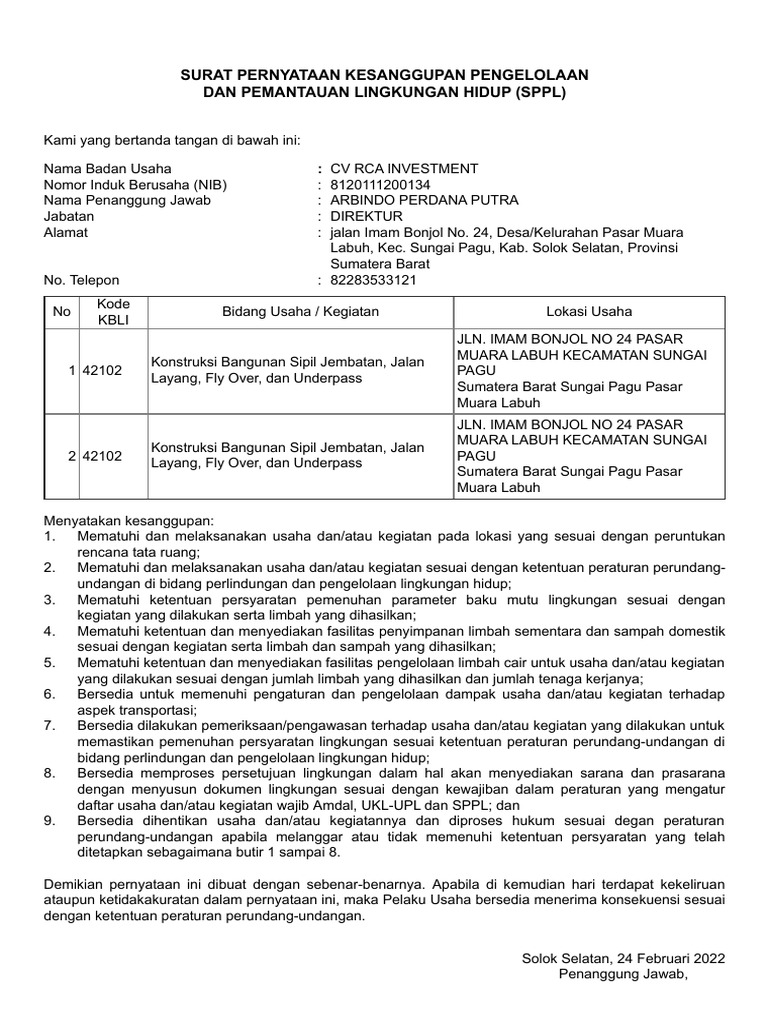 SURAT PERNYATAAN KESANGGUPAN PENGELOLAAN
DAN PEMANTAUAN LINGKUNGAN HIDUP (SPPL)

Kami yang bertanda tangan di bawah ini:

Nama Badan Usaha : CV RCA INVESTMENT
Nomor Induk Berusaha (NIB) : 8120111200134
Nama Penanggung Jawab : ARBINDO PERDANA PUTRA
Jabatan : DIREKTUR
Alamat : jalan Imam Bonjol No. 24, Desa/Kelurahan Pasar Muara Labuh, Kec. Sungai Pagu, Kab. Solok Selatan, Provinsi Sumatera Barat
No. Telepon : 82283533121

| No | Kode KBLI | Bidang Usaha / Kegiatan | Lokasi Usaha |
|---|---|---|---|
| 1 | 42102 | Konstruksi Bangunan Sipil Jembatan, Jalan Layang, Fly Over, dan Underpass | JLN. IMAM BONJOL NO 24 PASAR MUARA LABUH KECAMATAN SUNGAI PAGU Sumatera Barat Sungai Pagu Pasar Muara Labuh |
| 2 | 42102 | Konstruksi Bangunan Sipil Jembatan, Jalan Layang, Fly Over, dan Underpass | JLN. IMAM BONJOL NO 24 PASAR MUARA LABUH KECAMATAN SUNGAI PAGU Sumatera Barat Sungai Pagu Pasar Muara Labuh |

Menyatakan kesanggupan:
1. Mematuhi dan melaksanakan usaha dan/atau kegiatan pada lokasi yang sesuai dengan peruntukan rencana tata ruang;
2. Mematuhi dan melaksanakan usaha dan/atau kegiatan sesuai dengan ketentuan peraturan perundang-undangan di bidang perlindungan dan pengelolaan lingkungan hidup;
3. Mematuhi ketentuan persyaratan pemenuhan parameter baku mutu lingkungan sesuai dengan kegiatan yang dilakukan serta limbah yang dihasilkan;
4. Mematuhi ketentuan dan menyediakan fasilitas penyimpanan limbah sementara dan sampah domestik sesuai dengan kegiatan serta limbah dan sampah yang dihasilkan;
5. Mematuhi ketentuan dan menyediakan fasilitas pengelolaan limbah cair untuk usaha dan/atau kegiatan yang dilakukan sesuai dengan jumlah limbah yang dihasilkan dan jumlah tenaga kerjanya;
6. Bersedia untuk memenuhi pengaturan dan pengelolaan dampak usaha dan/atau kegiatan terhadap aspek transportasi;
7. Bersedia dilakukan pemeriksaan/pengawasan terhadap usaha dan/atau kegiatan yang dilakukan untuk memastikan pemenuhan persyaratan lingkungan sesuai ketentuan peraturan perundang-undangan di bidang perlindungan dan pengelolaan lingkungan hidup;
8. Bersedia memproses persetujuan lingkungan dalam hal akan menyediakan sarana dan prasarana dengan menyusun dokumen lingkungan sesuai dengan kewajiban dalam peraturan yang mengatur daftar usaha dan/atau kegiatan wajib Amdal, UKL-UPL dan SPPL; dan
9. Bersedia dihentikan usaha dan/atau kegiatannya dan diproses hukum sesuai degan peraturan perundang-undangan apabila melanggar atau tidak memenuhi ketentuan persyaratan yang telah ditetapkan sebagaimana butir 1 sampai 8.

Demikian pernyataan ini dibuat dengan sebenar-benarnya. Apabila di kemudian hari terdapat kekeliruan ataupun ketidakakuratan dalam pernyataan ini, maka Pelaku Usaha bersedia menerima konsekuensi sesuai dengan ketentuan peraturan perundang-undangan.

Solok Selatan, 24 Februari 2022
Penanggung Jawab,